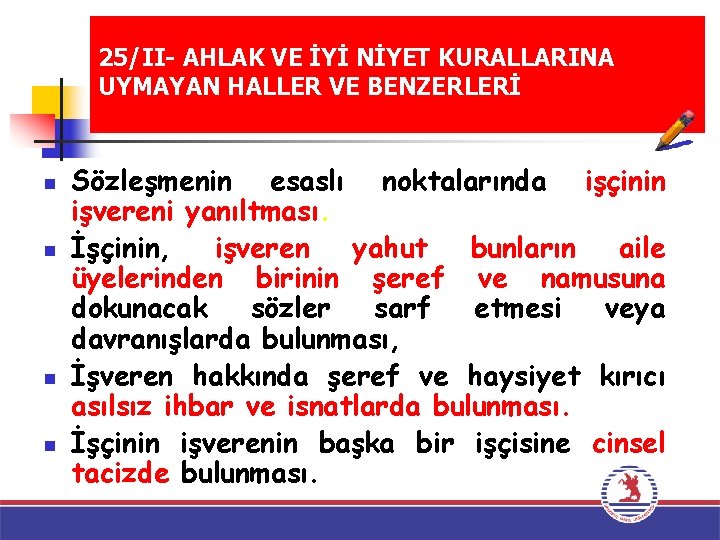 25/II- AHLAK VE İYİ NİYET KURALLARINA UYMAYAN HALLER VE BENZERLERİ

Sözleşmenin esaslı noktalarında işçinin işvereni yanıltması.

İşçinin, işveren yahut bunların aile üyelerinden birinin şeref ve namusuna dokunacak sözler sarf etmesi veya davranışlarda bulunması,

İşveren hakkında şeref ve haysiyet kırıcı asılsız ihbar ve isnatlarda bulunması.

İşçinin işverenin başka bir işçisine cinsel tacizde bulunması.